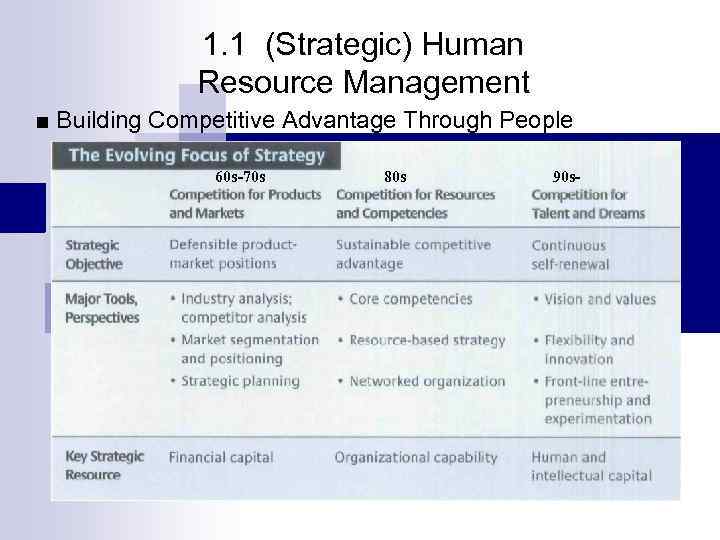 1.1 (Strategic) Human Resource Management

■ Building Competitive Advantage Through People

The Evolving Focus of Strategy

| | 60s-70s Competition for Products and Markets | 80s Competition for Resources and Competencies | 90s- Competition for Talent and Dreams |
|---|---|---|---|
| Strategic Objective | Defensible product-market positions | Sustainable competitive advantage | Continuous self-renewal |
| Major Tools, Perspectives | • Industry analysis; competitor analysis • Market segmentation and positioning • Strategic planning | • Core competencies • Resource-based strategy • Networked organization | • Vision and values • Flexibility and innovation • Front-line entrepreneurship and experimentation |
| Key Strategic Resource | Financial capital | Organizational capability | Human and intellectual capital |